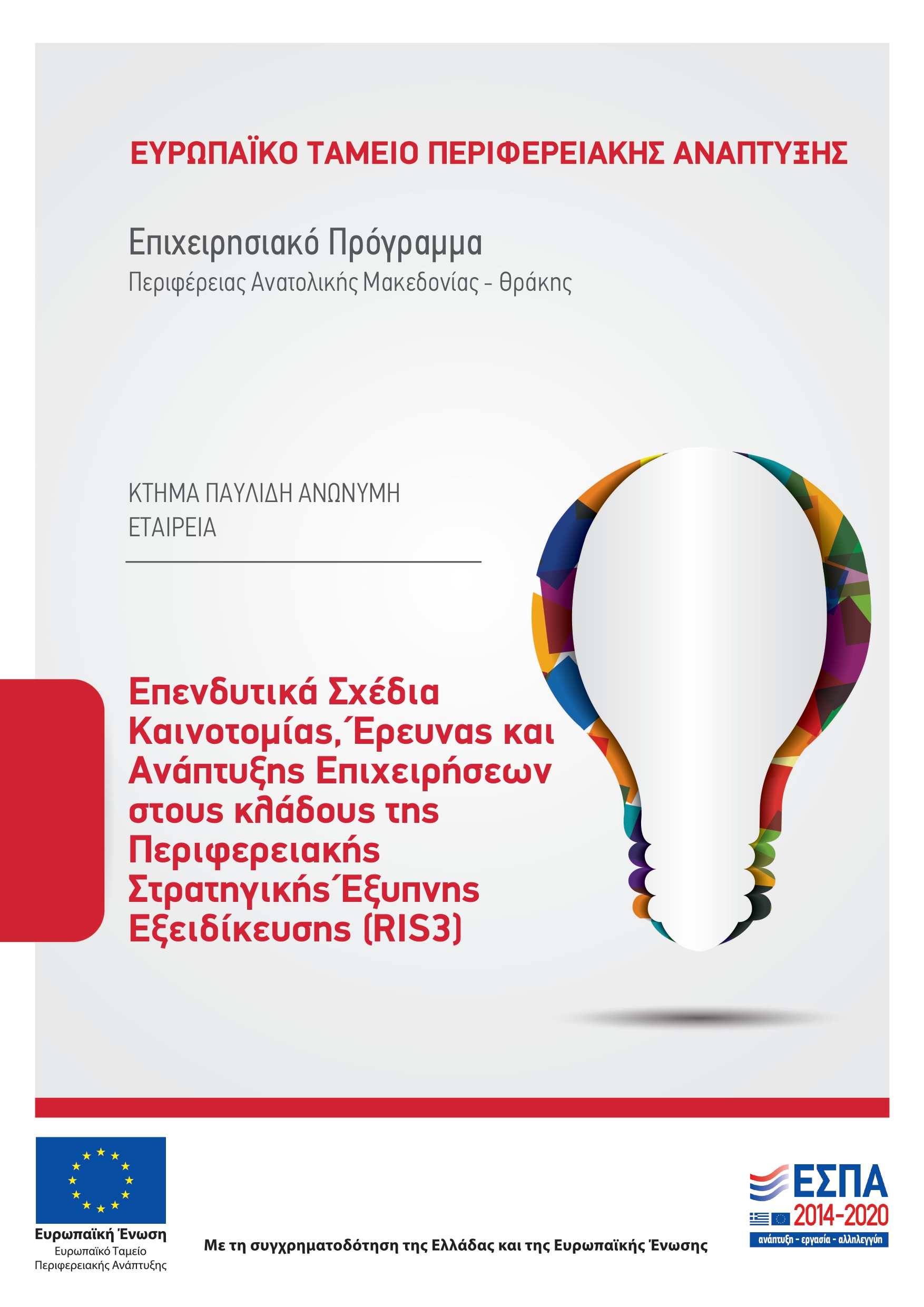 ΕΥΡΩΠΑΪΚΟ ΤΑΜΕΙΟ ΠΕΡΙΦΕΡΕΙΑΚΗΣ ΑΝΑΠΤΥΞΗΣ

Επιχειρησιακό Πρόγραμμα
Περιφέρειας Ανατολικής Μακεδονίας - Θράκης

ΚΤΗΜΑ ΠΑΥΛΙΔΗ ΑΝΩΝΥΜΗ ΕΤΑΙΡΕΙΑ

Επενδυτικά Σχέδια Καινοτομίας, Έρευνας και Ανάπτυξης Επιχειρήσεων στους κλάδους της Περιφερειακής Στρατηγικής Έξυπνης Εξειδίκευσης (RIS3)

Ευρωπαϊκή Ένωση
Ευρωπαϊκό Ταμείο
Περιφερειακής Ανάπτυξης

Με τη συγχρηματοδότηση της Ελλάδας και της Ευρωπαϊκής Ένωσης

ΕΣΠΑ
2014-2020
ανάπτυξη - εργασία - αλληλεγγύη